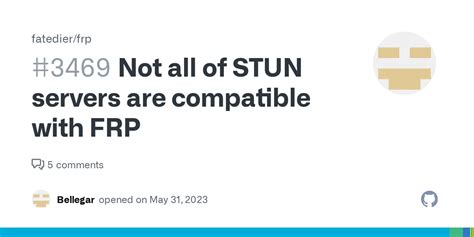 fatedier/frp

#3469 Not all of STUN servers are compatible with FRP

5 comments

Bellegar opened on May 31, 2023